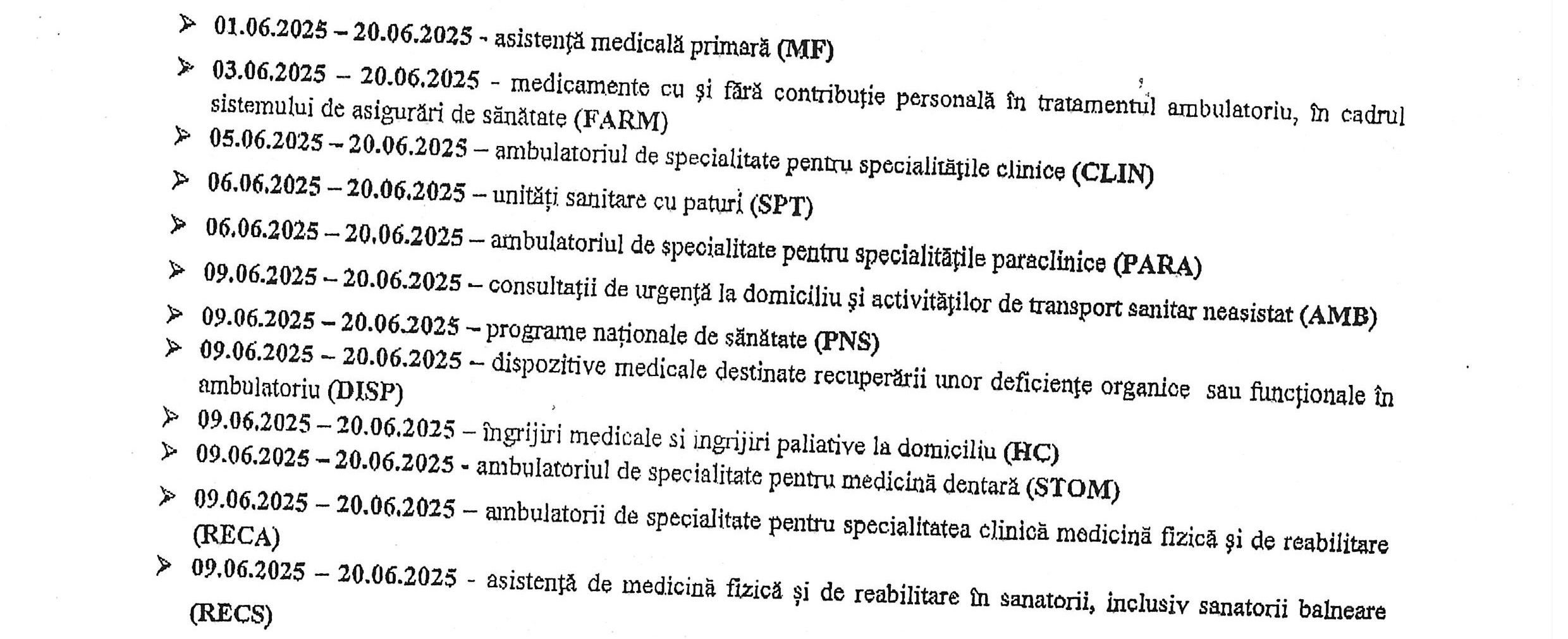 ➢ 01.06.2025 – 20.06.2025 - asistență medicală primară (MF)

➢ 03.06.2025 – 20.06.2025 - medicamente cu și fără contribuție personală în tratamentul ambulatoriu, în cadrul sistemului de asigurări de sănătate (FARM)

➢ 05.06.2025 – 20.06.2025 – ambulatoriul de specialitate pentru specialitățile clinice (CLIN)

➢ 06.06.2025 – 20.06.2025 – unități sanitare cu paturi (SPT)

➢ 06.06.2025 – 20.06.2025 – ambulatoriul de specialitate pentru specialitățile paraclinice (PARA)

➢ 09.06.2025 – 20.06.2025 – consultații de urgență la domiciliu și activităților de transport sanitar neasistat (AMB)

➢ 09.06.2025 – 20.06.2025 – programe naționale de sănătate (PNS)

➢ 09.06.2025 – 20.06.2025 – dispozitive medicale destinate recuperării unor deficiențe organice sau funcționale în ambulatoriu (DISP)

➢ 09.06.2025 – 20.06.2025 – îngrijiri medicale si ingrijiri paliative la domiciliu (HC)

➢ 09.06.2025 – 20.06.2025 - ambulatoriul de specialitate pentru medicină dentară (STOM)

➢ 09.06.2025 – 20.06.2025 – ambulatorii de specialitate pentru specialitatea clinică medicină fizică și de reabilitare (RECA)

➢ 09.06.2025 – 20.06.2025 - asistență de medicină fizică și de reabilitare în sanatorii, inclusiv sanatorii balneare (RECS)